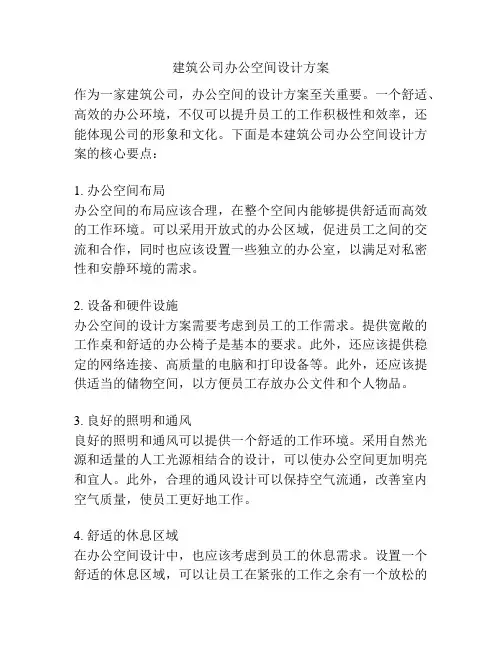 建筑公司办公空间设计方案

作为一家建筑公司，办公空间的设计方案至关重要。一个舒适、高效的办公环境，不仅可以提升员工的工作积极性和效率，还能体现公司的形象和文化。下面是本建筑公司办公空间设计方案的核心要点：

1. 办公空间布局
办公空间的布局应该合理，在整个空间内能够提供舒适而高效的工作环境。可以采用开放式的办公区域，促进员工之间的交流和合作，同时也应该设置一些独立的办公室，以满足对私密性和安静环境的需求。

2. 设备和硬件设施
办公空间的设计方案需要考虑到员工的工作需求。提供宽敞的工作桌和舒适的办公椅子是基本的要求。此外，还应该提供稳定的网络连接、高质量的电脑和打印设备等。此外，还应该提供适当的储物空间，以方便员工存放办公文件和个人物品。

3. 良好的照明和通风
良好的照明和通风可以提供一个舒适的工作环境。采用自然光源和适量的人工光源相结合的设计，可以使办公空间更加明亮和宜人。此外，合理的通风设计可以保持空气流通，改善室内空气质量，使员工更好地工作。

4. 舒适的休息区域
在办公空间设计中，也应该考虑到员工的休息需求。设置一个舒适的休息区域，可以让员工在紧张的工作之余有一个放松的